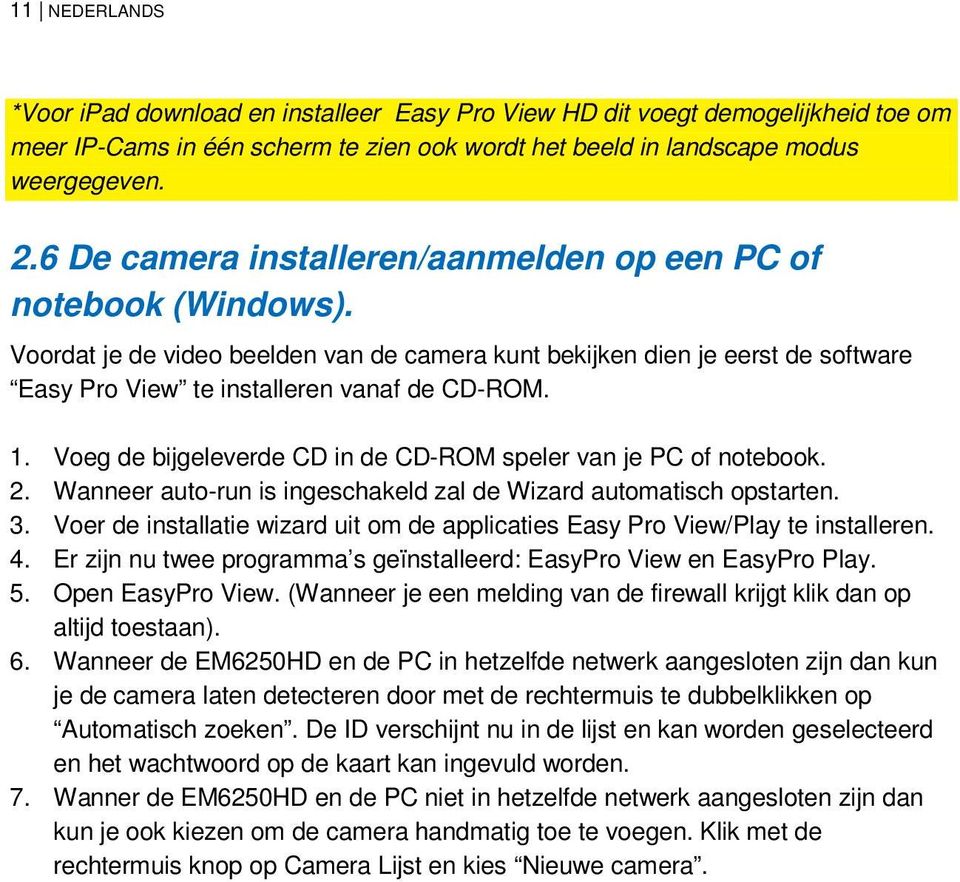 11 | NEDERLANDS

*Voor iPad download en installeer  Easy Pro View HD dit voegt demogelijkheid toe om meer IP-Cams in één scherm te zien ook wordt het beeld in landscape modus weergegeven.

2.6 De camera installeren/aanmelden op een PC of notebook (Windows).

Voordat je de video beelden van de camera kunt bekijken dien je eerst de software “Easy Pro View” te installeren vanaf de CD-ROM.

1. Voeg de bijgeleverde CD in de CD-ROM speler van je PC of notebook.
2. Wanneer auto-run is ingeschakeld zal de Wizard automatisch opstarten.
3. Voer de installatie wizard uit om de applicaties Easy Pro View/Play te installeren.
4. Er zijn nu twee programma’s geïnstalleerd: EasyPro View en EasyPro Play.
5. Open EasyPro View. (Wanneer je een melding van de firewall krijgt klik dan op altijd toestaan).
6. Wanneer de EM6250HD en de PC in hetzelfde netwerk aangesloten zijn dan kun je de camera laten detecteren door met de rechtermuis te dubbelklikken op “Automatisch zoeken”. De ID verschijnt nu in de lijst en kan worden geselecteerd en het wachtwoord op de kaart kan ingevuld worden.
7. Wanner de EM6250HD en de PC niet in hetzelfde netwerk aangesloten zijn dan kun je ook kiezen om de camera handmatig toe te voegen. Klik met de rechtermuis knop op Camera Lijst en kies “Nieuwe camera”.